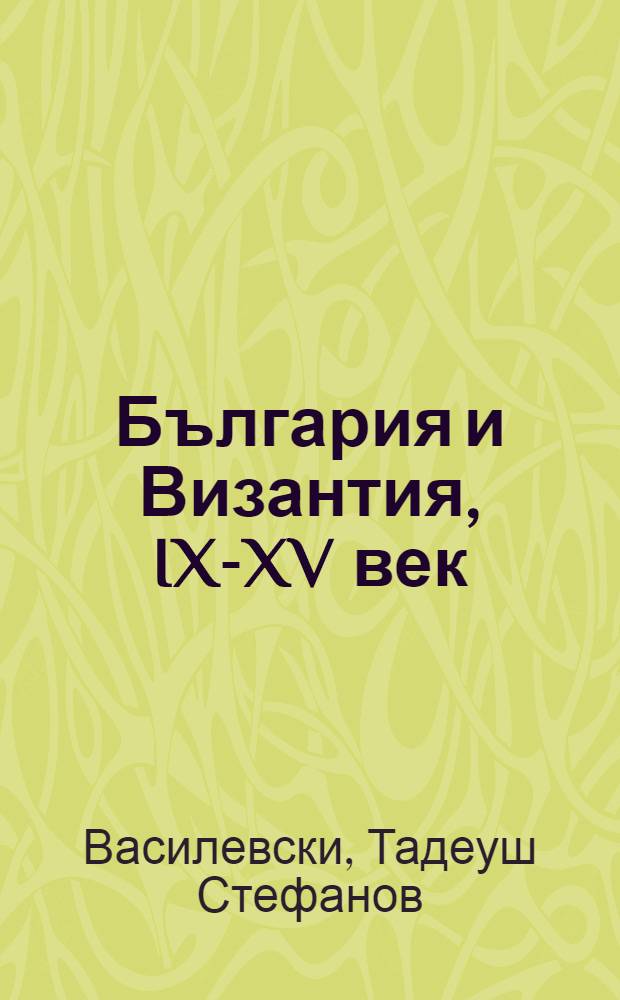 България и Византия, IX-XV век

Василевски, Тадеуш Стефанов